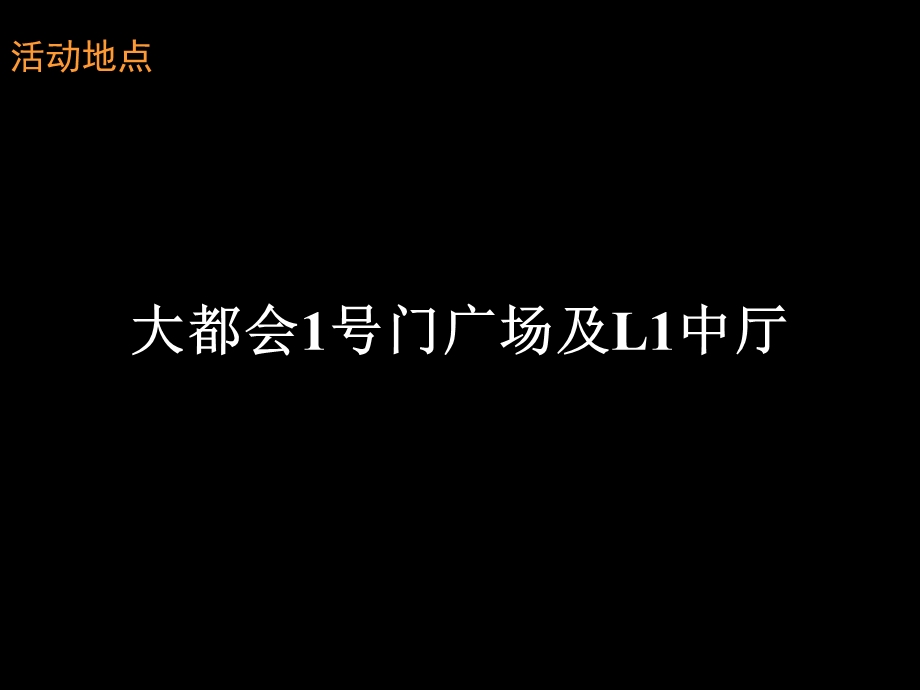 活动地点

大都会1号门广场及L1中厅